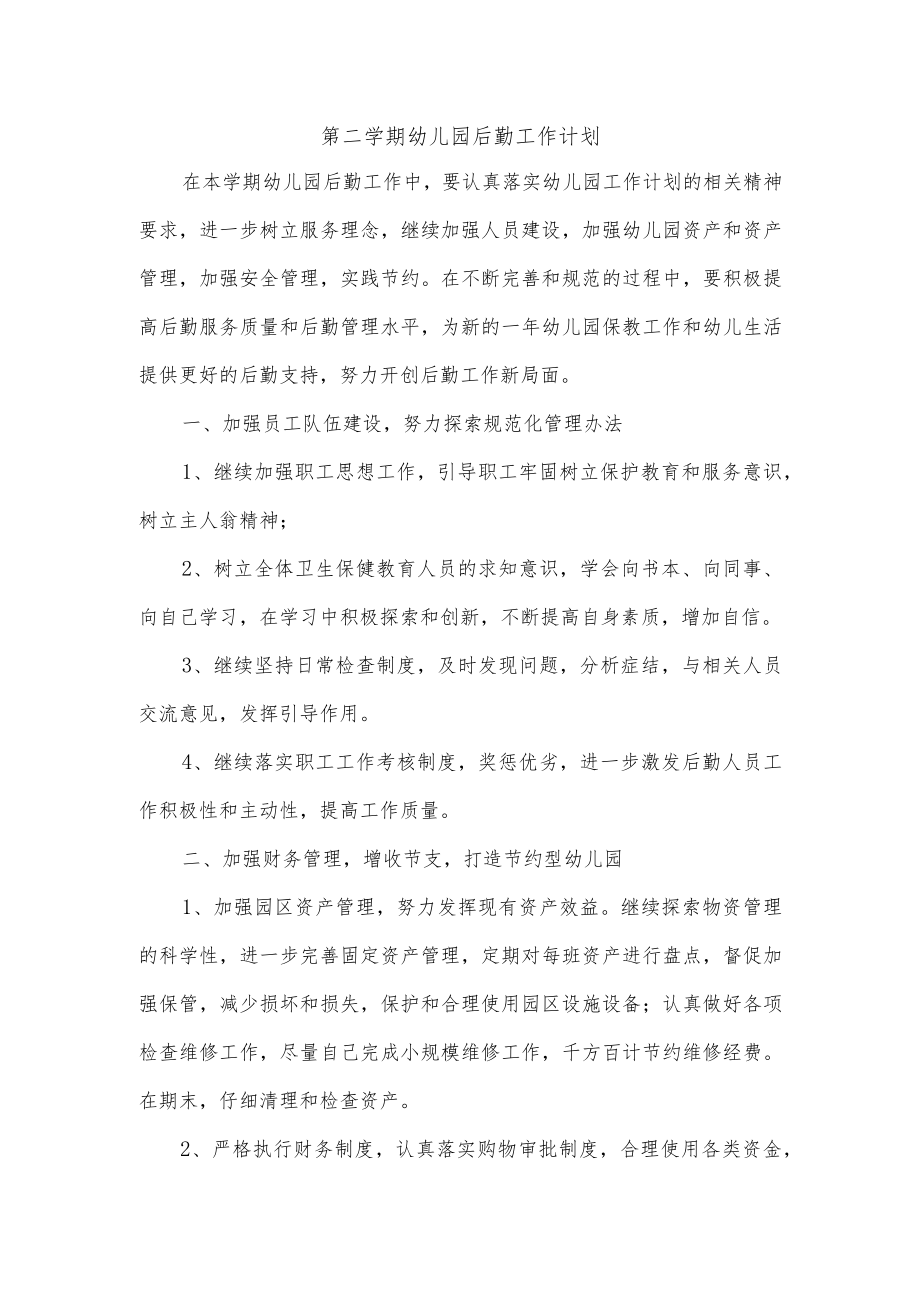 第二学期幼儿园后勤工作计划

在本学期幼儿园后勤工作中，要认真落实幼儿园工作计划的相关精神要求，进一步树立服务理念，继续加强人员建设，加强幼儿园资产和资产管理，加强安全管理，实践节约。在不断完善和规范的过程中，要积极提高后勤服务质量和后勤管理水平，为新的一年幼儿园保教工作和幼儿生活提供更好的后勤支持，努力开创后勤工作新局面。

一、加强员工队伍建设，努力探索规范化管理办法

1、继续加强职工思想工作，引导职工牢固树立保护教育和服务意识，树立主人翁精神；

2、树立全体卫生保健教育人员的求知意识，学会向书本、向同事、向自己学习，在学习中积极探索和创新，不断提高自身素质，增加自信。

3、继续坚持日常检查制度，及时发现问题，分析症结，与相关人员交流意见，发挥引导作用。

4、继续落实职工工作考核制度，奖惩优劣，进一步激发后勤人员工作积极性和主动性，提高工作质量。

二、加强财务管理，增收节支，打造节约型幼儿园

1、加强园区资产管理，努力发挥现有资产效益。继续探索物资管理的科学性，进一步完善固定资产管理，定期对每班资产进行盘点，督促加强保管，减少损坏和损失，保护和合理使用园区设施设备；认真做好各项检查维修工作，尽量自己完成小规模维修工作，千方百计节约维修经费。在期末，仔细清理和检查资产。

2、严格执行财务制度，认真落实购物审批制度，合理使用各类资金，